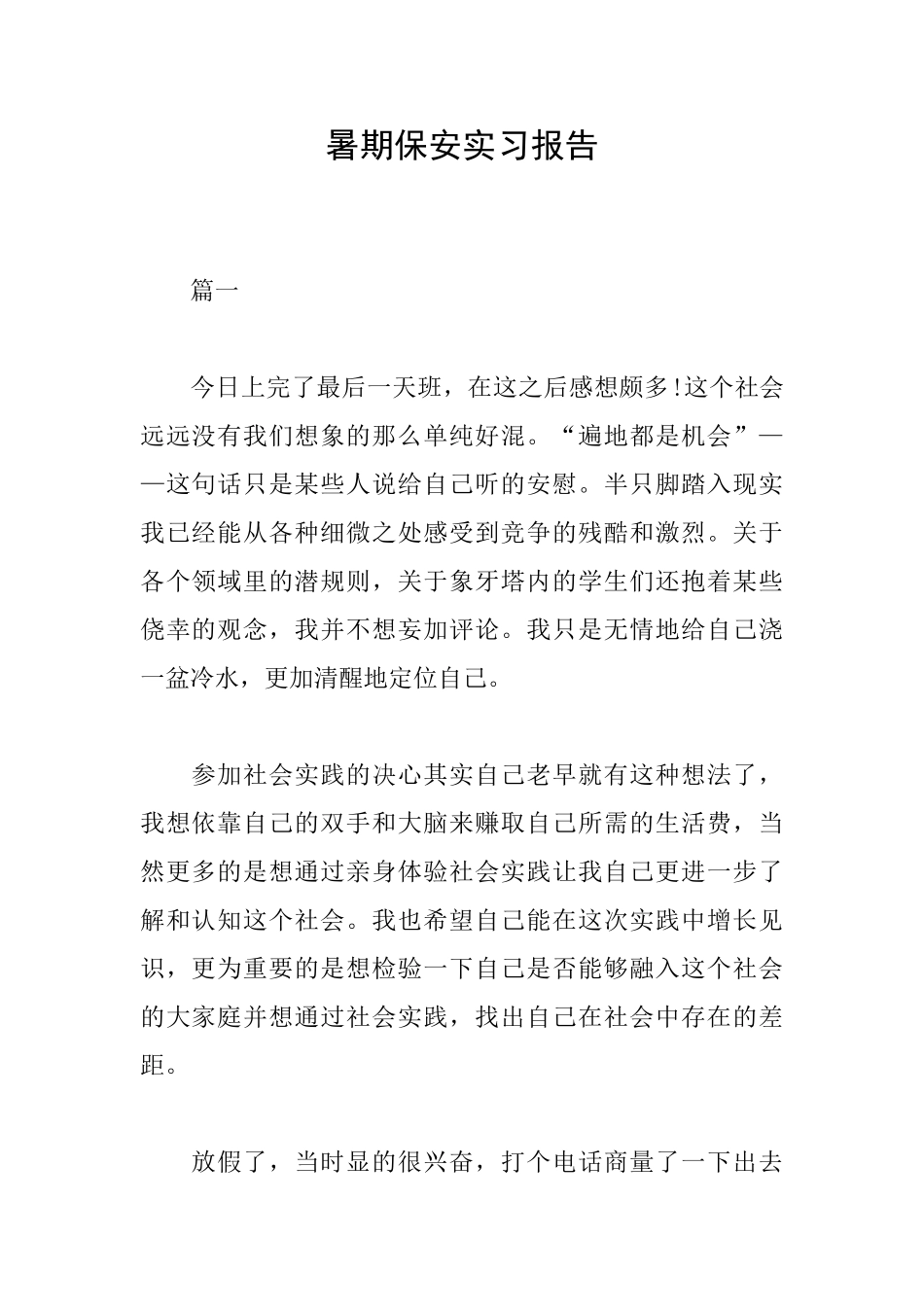 暑期保安实习报告

篇一

今日上完了最后一天班，在这之后感想颇多!这个社会远远没有我们想象的那么单纯好混。“遍地都是机会”——这句话只是某些人说给自己听的安慰。半只脚踏入现实我已经能从各种细微之处感受到竞争的残酷和激烈。关于各个领域里的潜规则，关于象牙塔内的学生们还抱着某些侥幸的观念，我并不想妄加评论。我只是无情地给自己浇一盆冷水，更加清醒地定位自己。

参加社会实践的决心其实自己老早就有这种想法了，我想依靠自己的双手和大脑来赚取自己所需的生活费，当然更多的是想通过亲身体验社会实践让我自己更进一步了解和认知这个社会。我也希望自己能在这次实践中增长见识，更为重要的是想检验一下自己是否能够融入这个社会的大家庭并想通过社会实践，找出自己在社会中存在的差距。

放假了，当时显的很兴奋，打个电话商量了一下出去